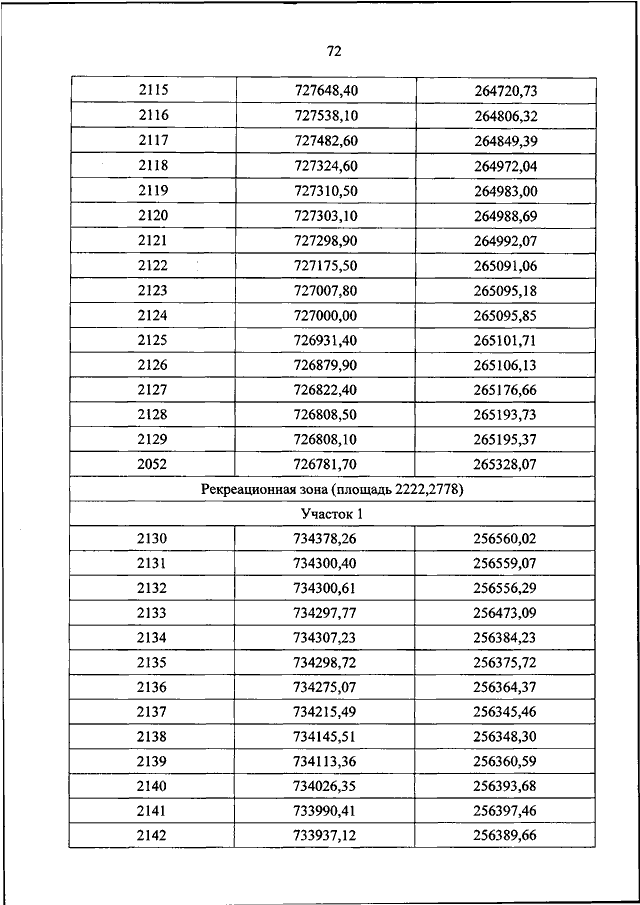 72

| | | |
|---|---|---|
| 2115 | 727648,40 | 264720,73 |
| 2116 | 727538,10 | 264806,32 |
| 2117 | 727482,60 | 264849,39 |
| 2118 | 727324,60 | 264972,04 |
| 2119 | 727310,50 | 264983,00 |
| 2120 | 727303,10 | 264988,69 |
| 2121 | 727298,90 | 264992,07 |
| 2122 | 727175,50 | 265091,06 |
| 2123 | 727007,80 | 265095,18 |
| 2124 | 727000,00 | 265095,85 |
| 2125 | 726931,40 | 265101,71 |
| 2126 | 726879,90 | 265106,13 |
| 2127 | 726822,40 | 265176,66 |
| 2128 | 726808,50 | 265193,73 |
| 2129 | 726808,10 | 265195,37 |
| 2052 | 726781,70 | 265328,07 |
| Рекреационная зона (площадь 2222,2778) | | |
| Участок 1 | | |
| 2130 | 734378,26 | 256560,02 |
| 2131 | 734300,40 | 256559,07 |
| 2132 | 734300,61 | 256556,29 |
| 2133 | 734297,77 | 256473,09 |
| 2134 | 734307,23 | 256384,23 |
| 2135 | 734298,72 | 256375,72 |
| 2136 | 734275,07 | 256364,37 |
| 2137 | 734215,49 | 256345,46 |
| 2138 | 734145,51 | 256348,30 |
| 2139 | 734113,36 | 256360,59 |
| 2140 | 734026,35 | 256393,68 |
| 2141 | 733990,41 | 256397,46 |
| 2142 | 733937,12 | 256389,66 |